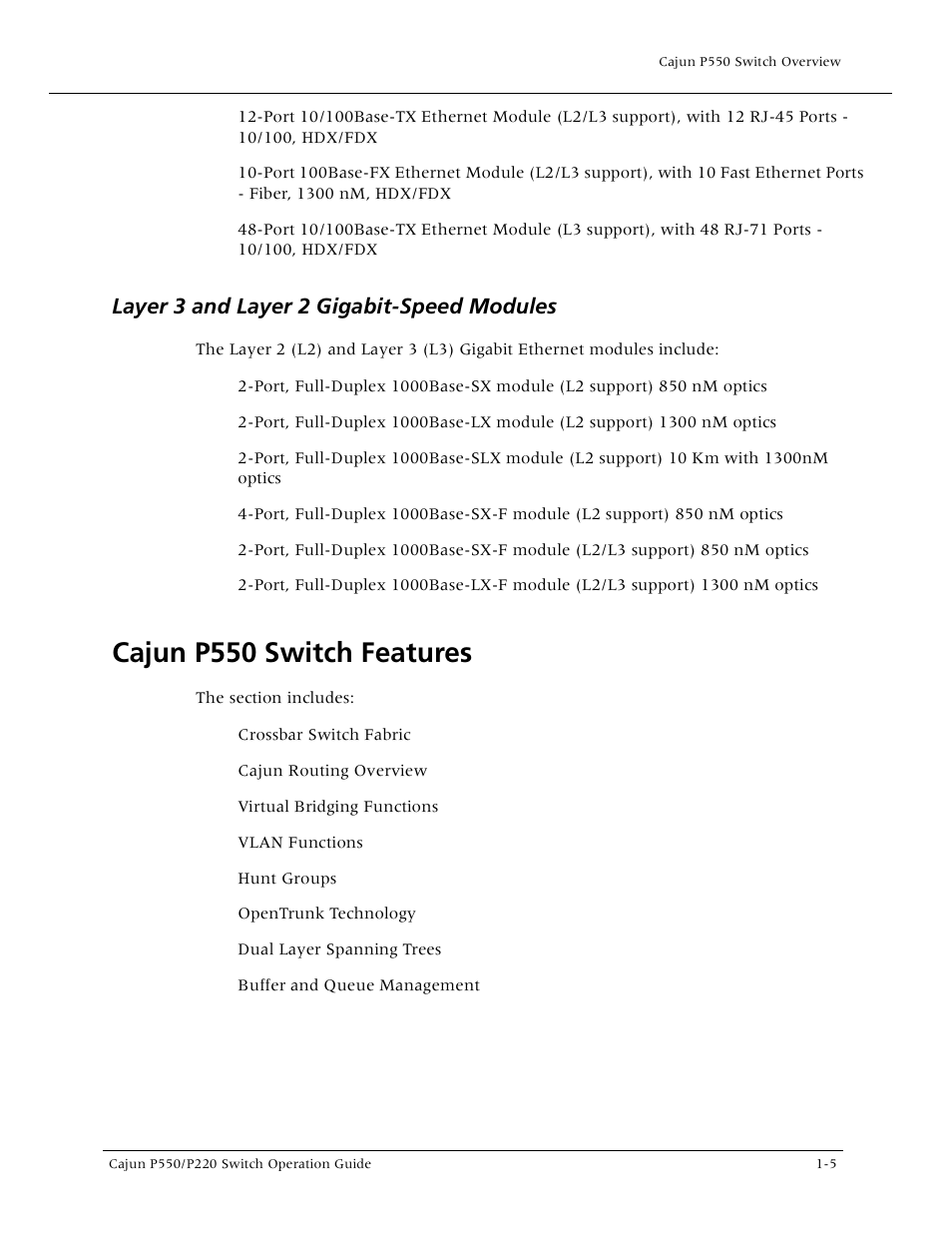 Cajun P550 Switch Overview

12-Port 10/100Base-TX Ethernet Module (L2/L3 support), with 12 RJ-45 Ports - 10/100, HDX/FDX

10-Port 100Base-FX Ethernet Module (L2/L3 support), with 10 Fast Ethernet Ports - Fiber, 1300 nM, HDX/FDX

48-Port 10/100Base-TX Ethernet Module (L3 support), with 48 RJ-71 Ports - 10/100, HDX/FDX

Layer 3 and Layer 2 Gigabit-Speed Modules

The Layer 2 (L2) and Layer 3 (L3) Gigabit Ethernet modules include:

2-Port, Full-Duplex 1000Base-SX module (L2 support) 850 nM optics

2-Port, Full-Duplex 1000Base-LX module (L2 support) 1300 nM optics

2-Port, Full-Duplex 1000Base-SLX module (L2 support) 10 Km with 1300nM optics

4-Port, Full-Duplex 1000Base-SX-F module (L2 support) 850 nM optics

2-Port, Full-Duplex 1000Base-SX-F module (L2/L3 support) 850 nM optics

2-Port, Full-Duplex 1000Base-LX-F module (L2/L3 support) 1300 nM optics

Cajun P550 Switch Features

The section includes:

Crossbar Switch Fabric

Cajun Routing Overview

Virtual Bridging Functions

VLAN Functions

Hunt Groups

OpenTrunk Technology

Dual Layer Spanning Trees

Buffer and Queue Management

Cajun P550/P220 Switch Operation Guide

1-5